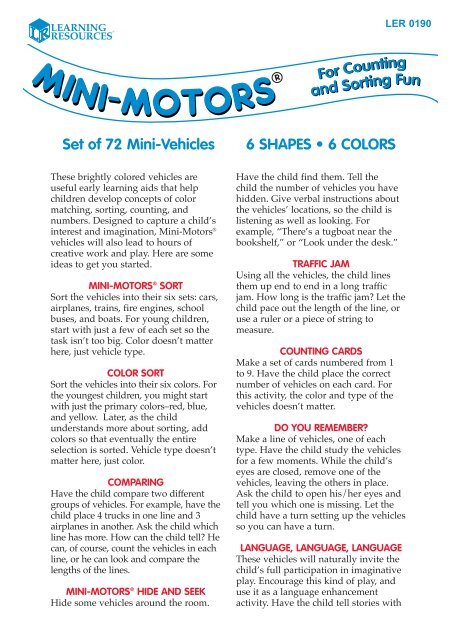 LEARNING RESOURCES®

LER 0190

MINI-MOTORS®

For Counting and Sorting Fun

Set of 72 Mini-Vehicles

6 SHAPES • 6 COLORS

These brightly colored vehicles are useful early learning aids that help children develop concepts of color matching, sorting, counting, and numbers. Designed to capture a child's interest and imagination, Mini-Motors® vehicles will also lead to hours of creative work and play. Here are some ideas to get you started.

MINI-MOTORS® SORT
Sort the vehicles into their six sets: cars, airplanes, trains, fire engines, school buses, and boats. For young children, start with just a few of each set so the task isn't too big. Color doesn't matter here, just vehicle type.

COLOR SORT
Sort the vehicles into their six colors. For the youngest children, you might start with just the primary colors–red, blue, and yellow. Later, as the child understands more about sorting, add colors so that eventually the entire selection is sorted. Vehicle type doesn't matter here, just color.

COMPARING
Have the child compare two different groups of vehicles. For example, have the child place 4 trucks in one line and 3 airplanes in another. Ask the child which line has more. How can the child tell? He can, of course, count the vehicles in each line, or he can look and compare the lengths of the lines.

MINI-MOTORS® HIDE AND SEEK
Hide some vehicles around the room. Have the child find them. Tell the child the number of vehicles you have hidden. Give verbal instructions about the vehicles' locations, so the child is listening as well as looking. For example, "There's a tugboat near the bookshelf," or "Look under the desk."

TRAFFIC JAM
Using all the vehicles, the child lines them up end to end in a long traffic jam. How long is the traffic jam? Let the child pace out the length of the line, or use a ruler or a piece of string to measure.

COUNTING CARDS
Make a set of cards numbered from 1 to 9. Have the child place the correct number of vehicles on each card. For this activity, the color and type of the vehicles doesn't matter.

DO YOU REMEMBER?
Make a line of vehicles, one of each type. Have the child study the vehicles for a few moments. While the child's eyes are closed, remove one of the vehicles, leaving the others in place. Ask the child to open his/her eyes and tell you which one is missing. Let the child have a turn setting up the vehicles so you can have a turn.

LANGUAGE, LANGUAGE, LANGUAGE
These vehicles will naturally invite the child's full participation in imaginative play. Encourage this kind of play, and use it as a language enhancement activity. Have the child tell stories with